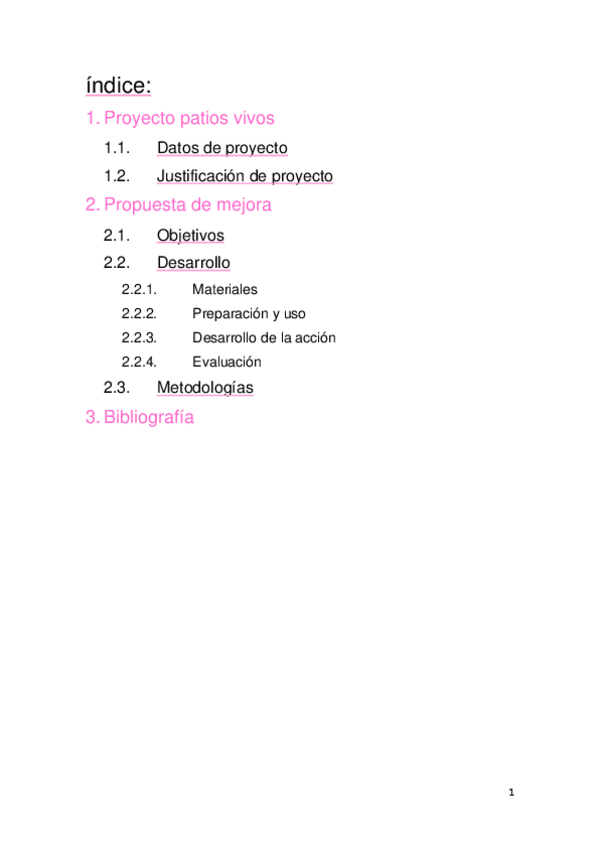 índice:

1. Proyecto patios vivos

1.1. Datos de proyecto

1.2. Justificación de proyecto

2. Propuesta de mejora

2.1. Objetivos

2.2. Desarrollo

2.2.1. Materiales

2.2.2. Preparación y uso

2.2.3. Desarrollo de la acción

2.2.4. Evaluación

2.3. Metodologías

3. Bibliografía

1